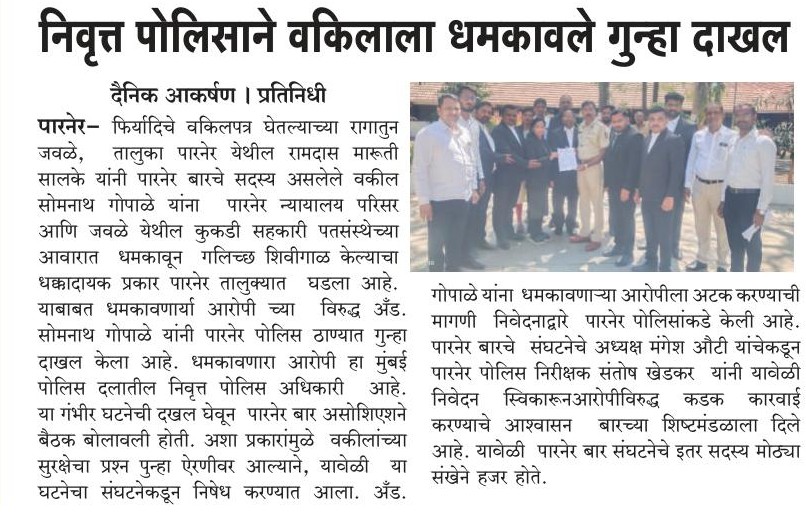 निवृत्त पोलिसाने वकिलाला धमकावले गुन्हा दाखल

दैनिक आकर्षण । प्रतिनिधी

पारनेर– फिर्यादिचे वकिलपत्र घेतल्याच्या रागातुन जवळे, तालुका पारनेर येथील रामदास मारूती सालके यांनी पारनेर बारचे सदस्य असलेले वकील सोमनाथ गोपाळे यांना पारनेर न्यायालय परिसर आणि जवळे येथील कुकडी सहकारी पतसंस्थेच्या आवारात धमकावून गलिच्छ शिवीगाळ केल्याचा धक्कादायक प्रकार पारनेर तालुक्यात घडला आहे. याबाबत धमकावणार्या आरोपी च्या विरुद्ध अँड. सोमनाथ गोपाळे यांनी पारनेर पोलिस ठाण्यात गुन्हा दाखल केला आहे. धमकावणारा आरोपी हा मुंबई पोलिस दलातील निवृत्त पोलिस अधिकारी आहे. या गंभीर घटनेची दखल घेवून पारनेर बार असोशिएशने बैठक बोलावली होती. अशा प्रकारांमुळे वकीलांच्या सुरक्षेचा प्रश्न पुन्हा ऐरणीवर आल्याने, यावेळी या घटनेचा संघटनेकडून निषेध करण्यात आला. अँड. गोपाळे यांना धमकावणाऱ्या आरोपीला अटक करण्याची मागणी निवेदनाद्वारे पारनेर पोलिसांकडे केली आहे. पारनेर बारचे संघटनेचे अध्यक्ष मंगेश औटी यांचेकडून पारनेर पोलिस निरीक्षक संतोष खेडकर यांनी यावेळी निवेदन स्विकारूनआरोपीविरुद्ध कडक कारवाई करण्याचे आश्वासन बारच्या शिष्टमंडळाला दिले आहे. यावेळी पारनेर बार संघटनेचे इतर सदस्य मोठ्या संखेने हजर होते.